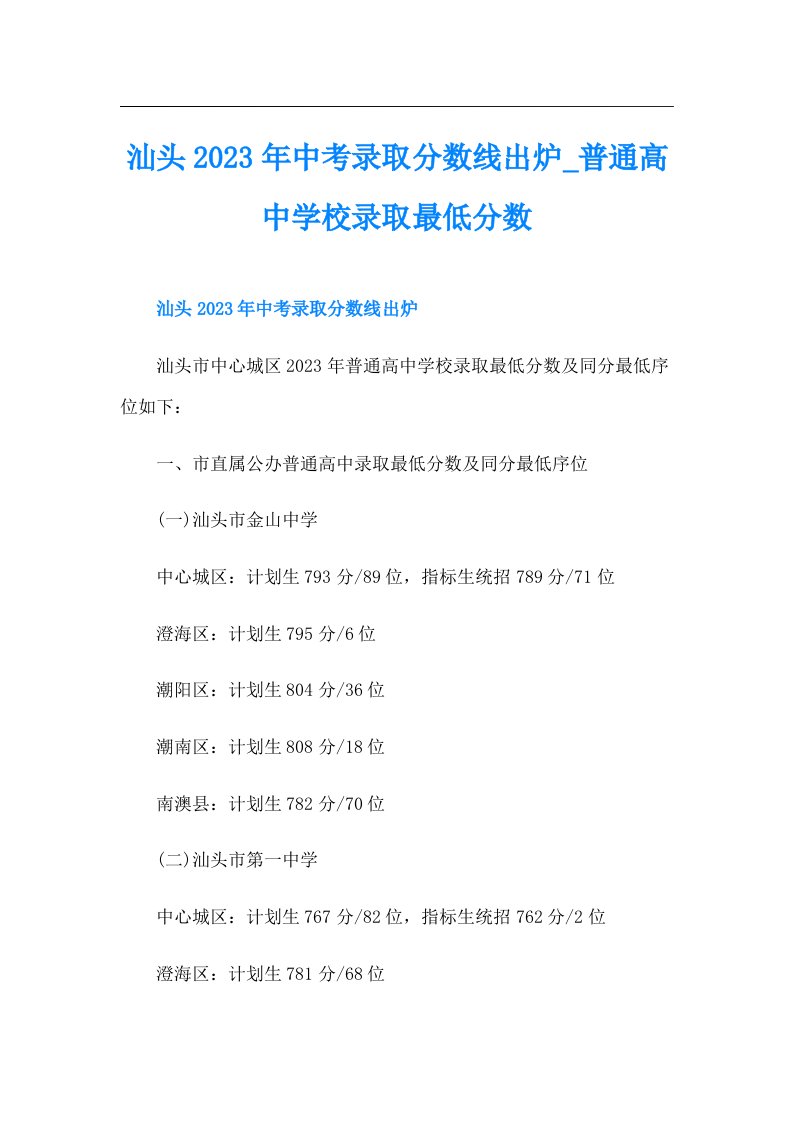 汕头2023年中考录取分数线出炉_普通高中学校录取最低分数

汕头2023年中考录取分数线出炉

汕头市中心城区2023年普通高中学校录取最低分数及同分最低序位如下：

一、市直属公办普通高中录取最低分数及同分最低序位

(一)汕头市金山中学

中心城区：计划生793分/89位，指标生统招789分/71位

澄海区：计划生795分/6位

潮阳区：计划生804分/36位

潮南区：计划生808分/18位

南澳县：计划生782分/70位

(二)汕头市第一中学

中心城区：计划生767分/82位，指标生统招762分/2位

澄海区：计划生781分/68位